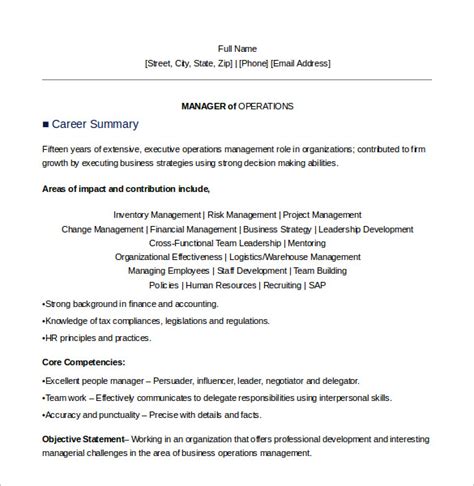 Full Name
[Street, City, State, Zip] | [Phone] [Email Address]

MANAGER of OPERATIONS

■ Career Summary

Fifteen years of extensive, executive operations management role in organizations; contributed to firm growth by executing business strategies using strong decision making abilities.

Areas of impact and contribution include,

Inventory Management | Risk Management | Project Management
Change Management | Financial Management | Business Strategy | Leadership Development
Cross-Functional Team Leadership | Mentoring
Organizational Effectiveness | Logistics/Warehouse Management
Managing Employees | Staff Development | Team Building
Policies | Human Resources | Recruiting | SAP

•Strong background in finance and accounting.

•Knowledge of tax compliances, legislations and regulations.

•HR principles and practices.

Core Competencies:

•Excellent people manager – Persuader, influencer, leader, negotiator and delegator.

•Team work – Effectively communicates to delegate responsibilities using interpersonal skills.

•Accuracy and punctuality – Precise with details and facts.

Objective Statement– Working in an organization that offers professional development and interesting managerial challenges in the area of business operations management.